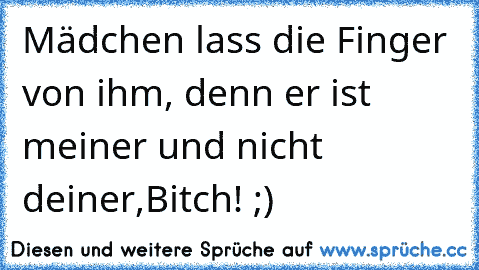 Mädchen lass die Finger von ihm, denn er ist meiner und nicht deiner,Bitch! ;)

Diesen und weitere Sprüche auf www.sprüche.cc